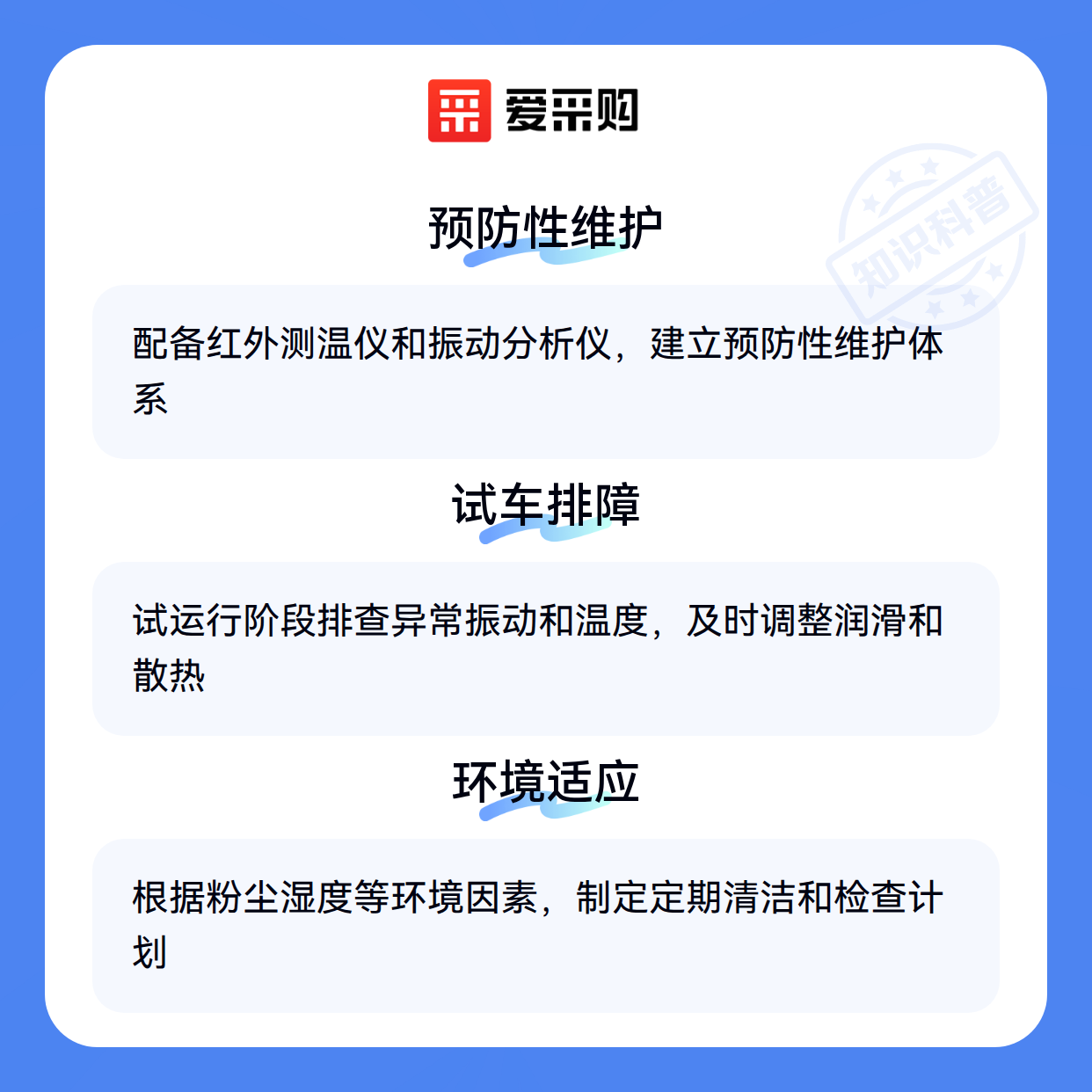 爱采购

预防性维护

配备红外测温仪和振动分析仪，建立预防性维护体系

试车排障

试运行阶段排查异常振动和温度，及时调整润滑和散热

环境适应

根据粉尘湿度等环境因素，制定定期清洁和检查计划

知识科普